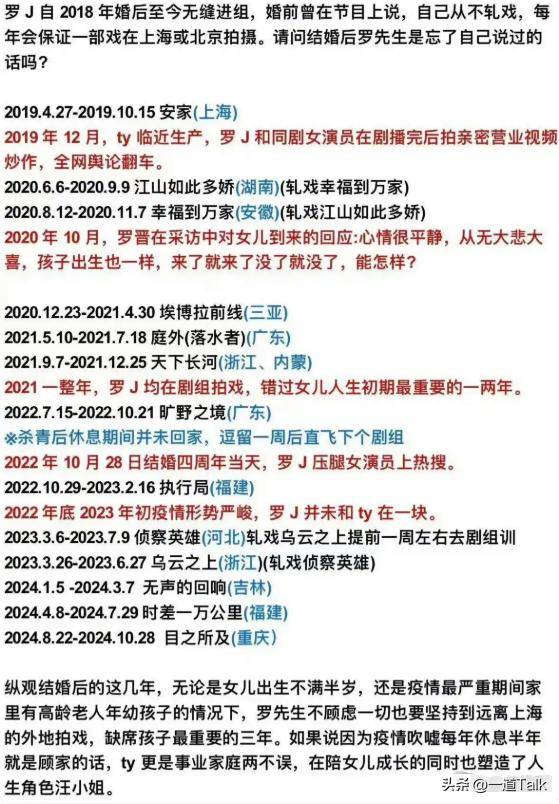 罗 J 自 2018 年婚后至今无缝进组，婚前曾在节目上说，自己从不轧戏，每年会保证一部戏在上海或北京拍摄。请问结婚后罗先生是忘了自己说过的话吗？

2019.4.27-2019.10.15 安家(上海)
2019 年 12 月，ty 临近生产，罗 J 和同剧女演员在剧播完后拍亲密营业视频炒作，全网舆论翻车。
2020.6.6-2020.9.9 江山如此多娇(湖南)(轧戏幸福到万家)
2020.8.12-2020.11.7 幸福到万家(安徽)(轧戏江山如此多娇)
2020 年 10 月，罗晋在采访中对女儿到来的回应:心情很平静，从无大悲大喜，孩子出生也一样，来了就来了没了就没了，能怎样？

2020.12.23-2021.4.30 埃博拉前线(三亚)
2021.5.10-2021.7.18 庭外(落水者)(广东)
2021.9.7-2021.12.25 天下长河(浙江、内蒙)
2021 一整年，罗 J 均在剧组拍戏，错过女儿人生初期最重要的一两年。
2022.7.15-2022.10.21 旷野之境(广东)
※杀青后休息期间并未回家，逗留一周后直飞下个剧组
2022 年 10 月 28 日结婚四周年当天，罗 J 压腿女演员上热搜。
2022.10.29-2023.2.16 执行局(福建)
2022 年底 2023 年初疫情形势严峻，罗 J 并未和 ty 在一块。
2023.3.6-2023.7.9 侦察英雄(河北)轧戏乌云之上提前一周左右去剧组训
2023.3.26-2023.6.27 乌云之上(浙江)(轧戏侦察英雄)
2024.1.5 -2024.3.7 无声的回响(吉林)
2024.4.8-2024.7.29 时差一万公里(福建)
2024.8.22-2024.10.28 目之所及(重庆)

纵观结婚后的这几年，无论是女儿出生不满半岁，还是疫情最严重期间家里有高龄老人年幼孩子的情况下，罗先生不顾虑一切也要坚持到远离上海的外地拍戏，缺席孩子最重要的三年。如果说因为疫情吹嘘每年休息半年就是顾家的话，ty 更是事业家庭两不误，在陪女儿成长的同时也塑造了人生角色汪小姐。

头条 @一道Talk